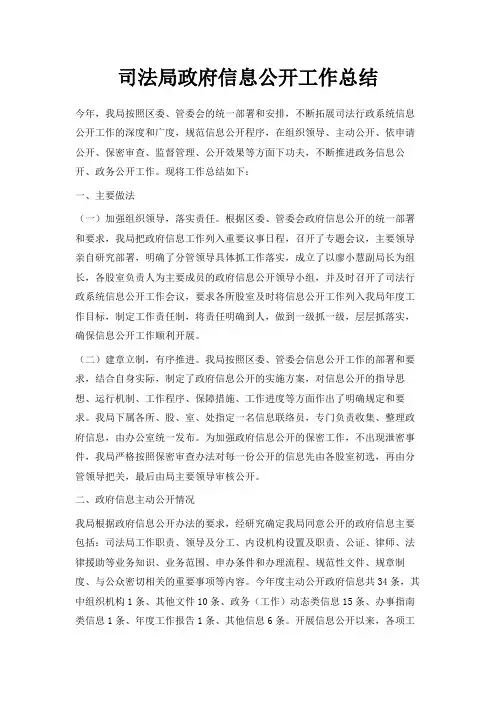 司法局政府信息公开工作总结

今年，我局按照区委、管委会的统一部署和安排，不断拓展司法行政系统信息公开工作的深度和广度，规范信息公开程序，在组织领导、主动公开、依申请公开、保密审查、监督管理、公开效果等方面下功夫，不断推进政务信息公开、政务公开工作。现将工作总结如下：

一、主要做法

（一）加强组织领导，落实责任。根据区委、管委会政府信息公开的统一部署和要求，我局把政府信息工作列入重要议事日程，召开了专题会议，主要领导亲自研究部署，明确了分管领导具体抓工作落实，成立了以廖小慧副局长为组长，各股室负责人为主要成员的政府信息公开领导小组，并及时召开了司法行政系统信息公开工作会议，要求各所股室及时将信息公开工作列入我局年度工作目标，制定工作责任制，将责任明确到人，做到一级抓一级，层层抓落实，确保信息公开工作顺利开展。

（二）建章立制，有序推进。我局按照区委、管委会信息公开工作的部署和要求，结合自身实际，制定了政府信息公开的实施方案，对信息公开的指导思想、运行机制、工作程序、保障措施、工作进度等方面作出了明确规定和要求。我局下属各所、股、室、处指定一名信息联络员，专门负责收集、整理政府信息，由办公室统一发布。为加强政府信息公开的保密工作，不出现泄密事件，我局严格按照保密审查办法对每一份公开的信息先由各股室初选，再由分管领导把关，最后由局主要领导审核公开。

二、政府信息主动公开情况

我局根据政府信息公开办法的要求，经研究确定我局同意公开的政府信息主要包括：司法局工作职责、领导及分工、内设机构设置及职责、公证、律师、法律援助等业务知识、业务范围、申办条件和办理流程、规范性文件、规章制度、与公众密切相关的重要事项等内容。今年度主动公开政府信息共34条，其中组织机构1条、其他文件10条、政务（工作）动态类信息15条、办事指南类信息1条、年度工作报告1条、其他信息6条。开展信息公开以来，各项工